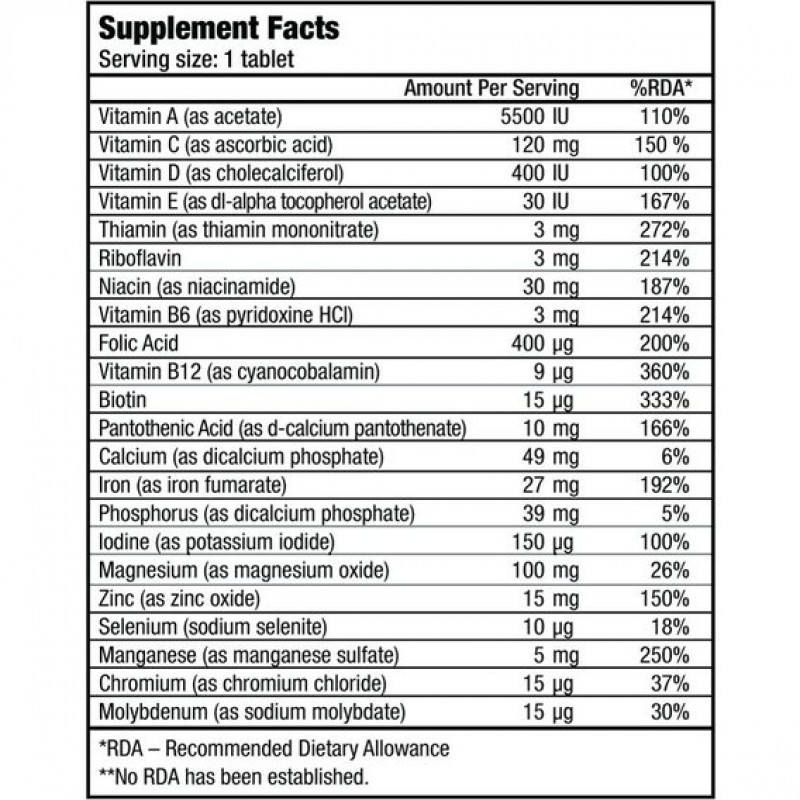 Supplement Facts
Serving size: 1 tablet

| | Amount Per Serving | %RDA* |
|---|---|---|
| Vitamin A (as acetate) | 5500 IU | 110% |
| Vitamin C (as ascorbic acid) | 120 mg | 150 % |
| Vitamin D (as cholecalciferol) | 400 IU | 100% |
| Vitamin E (as dl-alpha tocopherol acetate) | 30 IU | 167% |
| Thiamin (as thiamin mononitrate) | 3 mg | 272% |
| Riboflavin | 3 mg | 214% |
| Niacin (as niacinamide) | 30 mg | 187% |
| Vitamin B6 (as pyridoxine HCl) | 3 mg | 214% |
| Folic Acid | 400 µg | 200% |
| Vitamin B12 (as cyanocobalamin) | 9 µg | 360% |
| Biotin | 15 µg | 333% |
| Pantothenic Acid (as d-calcium pantothenate) | 10 mg | 166% |
| Calcium (as dicalcium phosphate) | 49 mg | 6% |
| Iron (as iron fumarate) | 27 mg | 192% |
| Phosphorus (as dicalcium phosphate) | 39 mg | 5% |
| Iodine (as potassium iodide) | 150 µg | 100% |
| Magnesium (as magnesium oxide) | 100 mg | 26% |
| Zinc (as zinc oxide) | 15 mg | 150% |
| Selenium (sodium selenite) | 10 µg | 18% |
| Manganese (as manganese sulfate) | 5 mg | 250% |
| Chromium (as chromium chloride) | 15 µg | 37% |
| Molybdenum (as sodium molybdate) | 15 µg | 30% |

*RDA – Recommended Dietary Allowance
**No RDA has been established.